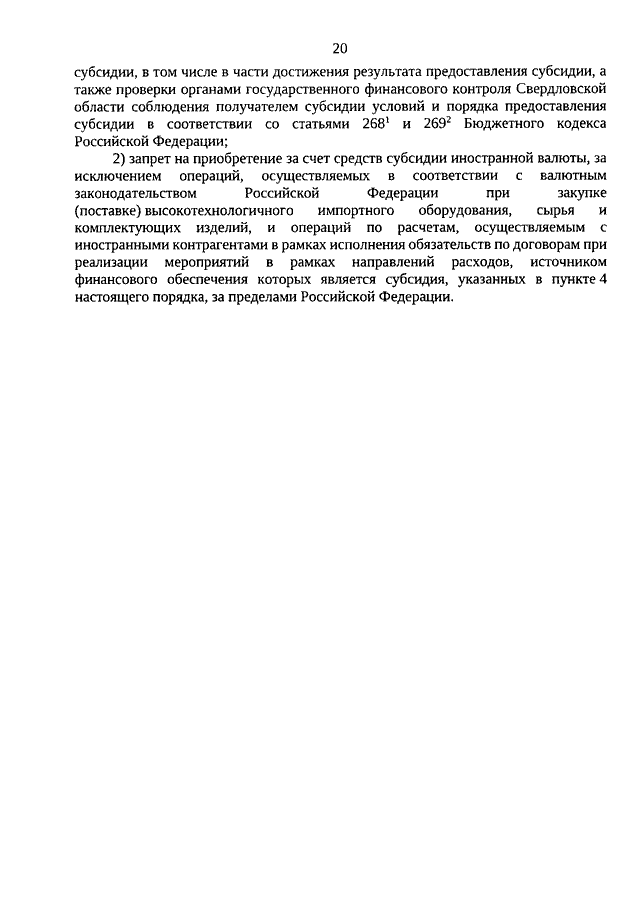 20

субсидии, в том числе в части достижения результата предоставления субсидии, а также проверки органами государственного финансового контроля Свердловской области соблюдения получателем субсидии условий и порядка предоставления субсидии в соответствии со статьями $268^1$ и $269^2$ Бюджетного кодекса Российской Федерации;

2) запрет на приобретение за счет средств субсидии иностранной валюты, за исключением операций, осуществляемых в соответствии с валютным законодательством Российской Федерации при закупке (поставке) высокотехнологичного импортного оборудования, сырья и комплектующих изделий, и операций по расчетам, осуществляемым с иностранными контрагентами в рамках исполнения обязательств по договорам при реализации мероприятий в рамках направлений расходов, источником финансового обеспечения которых является субсидия, указанных в пункте 4 настоящего порядка, за пределами Российской Федерации.